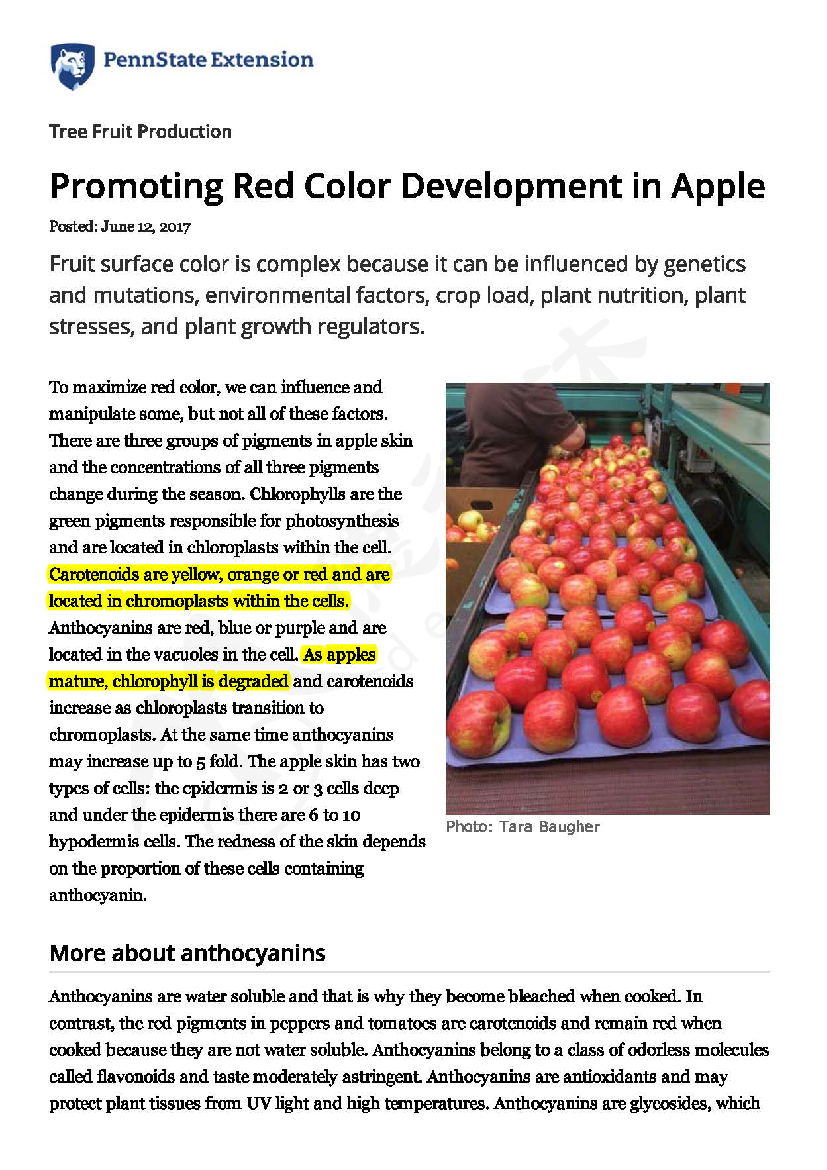 PennState Extension

Tree Fruit Production

Promoting Red Color Development in Apple

Posted: June 12, 2017

Fruit surface color is complex because it can be influenced by genetics and mutations, environmental factors, crop load, plant nutrition, plant stresses, and plant growth regulators.

To maximize red color, we can influence and manipulate some, but not all of these factors. There are three groups of pigments in apple skin and the concentrations of all three pigments change during the season. Chlorophylls are the green pigments responsible for photosynthesis and are located in chloroplasts within the cell. Carotenoids are yellow, orange or red and are located in chromoplasts within the cells. Anthocyanins are red, blue or purple and are located in the vacuoles in the cell. As apples mature, chlorophyll is degraded and carotenoids increase as chloroplasts transition to chromoplasts. At the same time anthocyanins may increase up to 5 fold. The apple skin has two types of cells: the epidermis is 2 or 3 cells deep and under the epidermis there are 6 to 10 hypodermis cells. The redness of the skin depends on the proportion of these cells containing anthocyanin.

Photo: Tara Baugher

More about anthocyanins

Anthocyanins are water soluble and that is why they become bleached when cooked. In contrast, the red pigments in peppers and tomatoes are carotenoids and remain red when cooked because they are not water soluble. Anthocyanins belong to a class of odorless molecules called flavonoids and taste moderately astringent. Anthocyanins are antioxidants and may protect plant tissues from UV light and high temperatures. Anthocyanins are glycosides, which